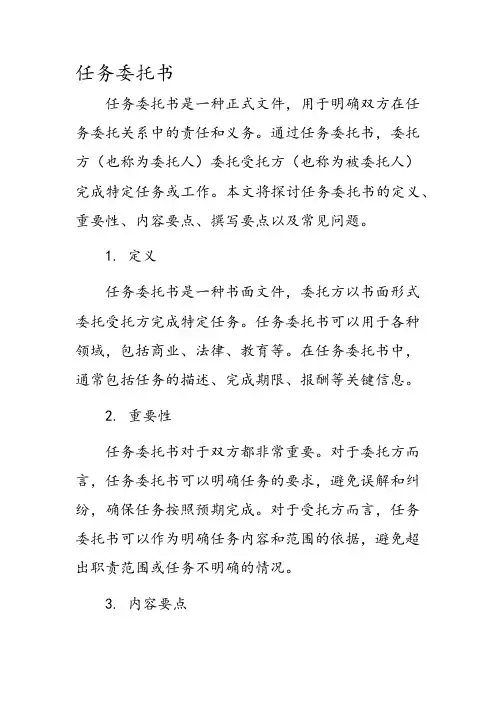 任务委托书

任务委托书是一种正式文件，用于明确双方在任务委托关系中的责任和义务。通过任务委托书，委托方（也称为委托人）委托受托方（也称为被委托人）完成特定任务或工作。本文将探讨任务委托书的定义、重要性、内容要点、撰写要点以及常见问题。

1. 定义

任务委托书是一种书面文件，委托方以书面形式委托受托方完成特定任务。任务委托书可以用于各种领域，包括商业、法律、教育等。在任务委托书中，通常包括任务的描述、完成期限、报酬等关键信息。

2. 重要性

任务委托书对于双方都非常重要。对于委托方而言，任务委托书可以明确任务的要求，避免误解和纠纷，确保任务按照预期完成。对于受托方而言，任务委托书可以作为明确任务内容和范围的依据，避免超出职责范围或任务不明确的情况。

3. 内容要点